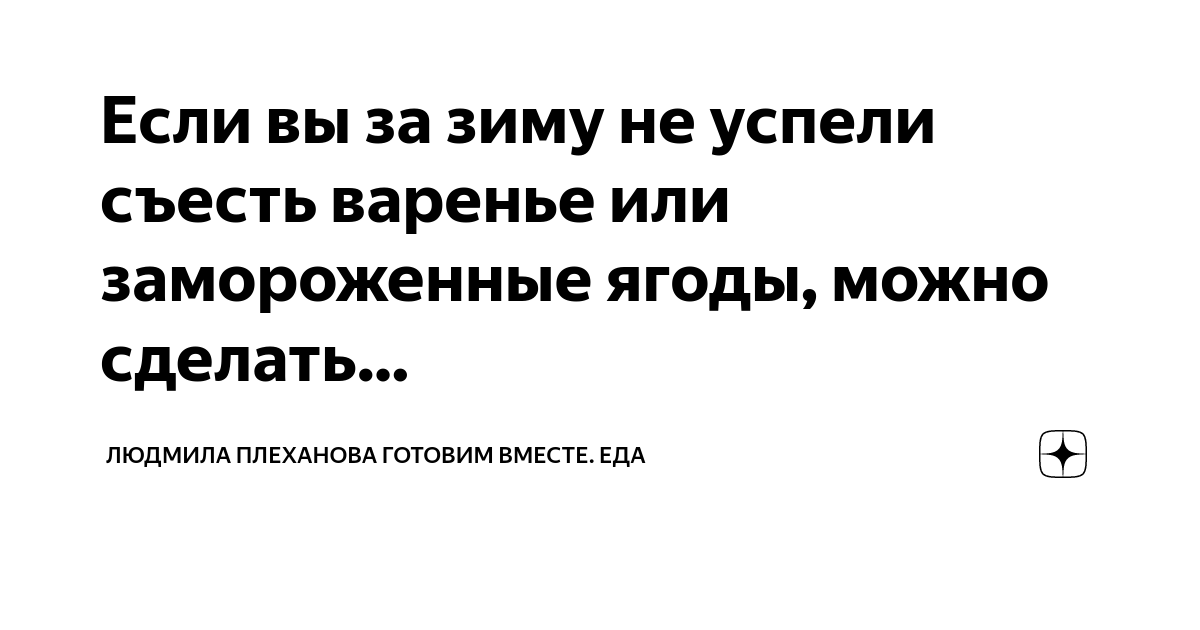 Если вы за зиму не успели съесть варенье или замороженные ягоды, можно сделать...

ЛЮДМИЛА ПЛЕХАНОВА ГОТОВИМ ВМЕСТЕ. ЕДА